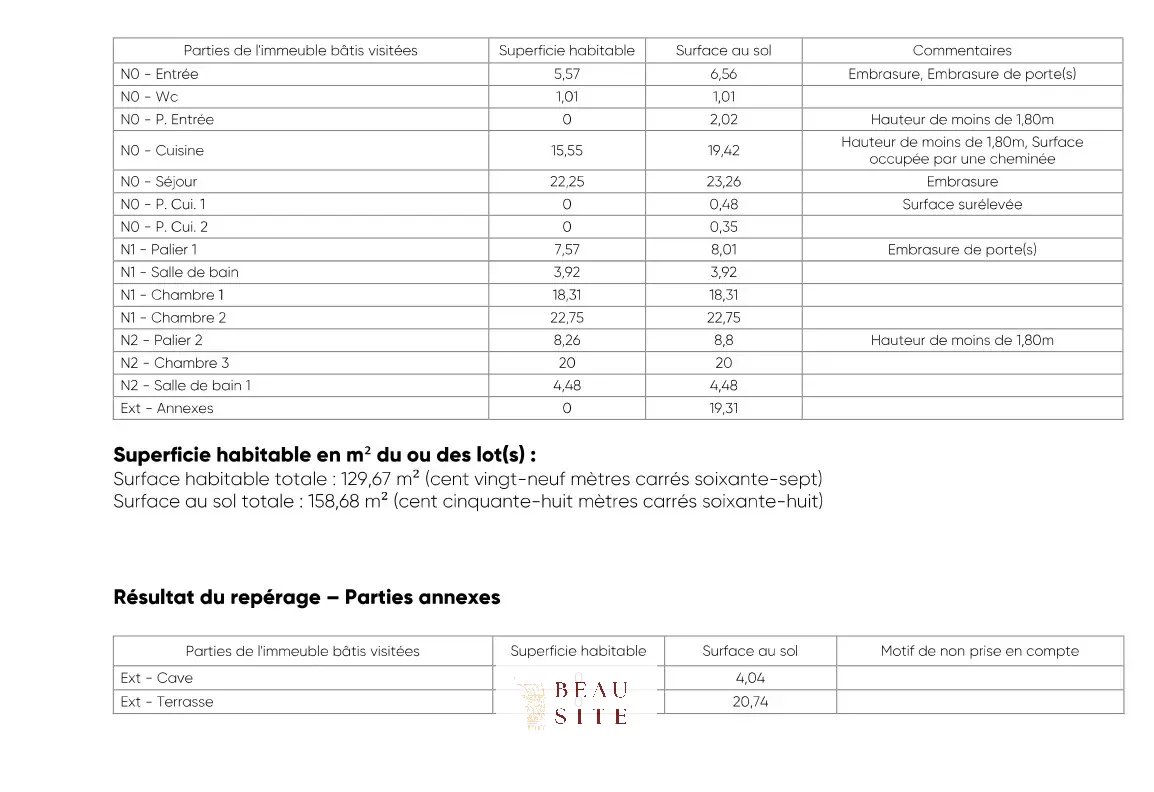 | Parties de l'immeuble bâtis visitées | Superficie habitable | Surface au sol | Commentaires |
|---|---|---|---|
| N0 - Entrée | 5,57 | 6,56 | Embrasure, Embrasure de porte(s) |
| N0 - Wc | 1,01 | 1,01 | |
| N0 - P. Entrée | 0 | 2,02 | Hauteur de moins de 1,80m |
| N0 - Cuisine | 15,55 | 19,42 | Hauteur de moins de 1,80m, Surface occupée par une cheminée |
| N0 - Séjour | 22,25 | 23,26 | Embrasure |
| N0 - P. Cui. 1 | 0 | 0,48 | Surface surélevée |
| N0 - P. Cui. 2 | 0 | 0,35 | |
| N1 - Palier 1 | 7,57 | 8,01 | Embrasure de porte(s) |
| N1 - Salle de bain | 3,92 | 3,92 | |
| N1 - Chambre 1 | 18,31 | 18,31 | |
| N1 - Chambre 2 | 22,75 | 22,75 | |
| N2 - Palier 2 | 8,26 | 8,8 | Hauteur de moins de 1,80m |
| N2 - Chambre 3 | 20 | 20 | |
| N2 - Salle de bain 1 | 4,48 | 4,48 | |
| Ext - Annexes | 0 | 19,31 | |

**Superficie habitable en m² du ou des lot(s) :**
Surface habitable totale : 129,67 m² (cent vingt-neuf mètres carrés soixante-sept)
Surface au sol totale : 158,68 m² (cent cinquante-huit mètres carrés soixante-huit)

**Résultat du repérage – Parties annexes**

| Parties de l'immeuble bâtis visitées | Superficie habitable | Surface au sol | Motif de non prise en compte |
|---|---|---|---|
| Ext - Cave | | 4,04 | |
| Ext - Terrasse | | 20,74 | |

BEAU SITE